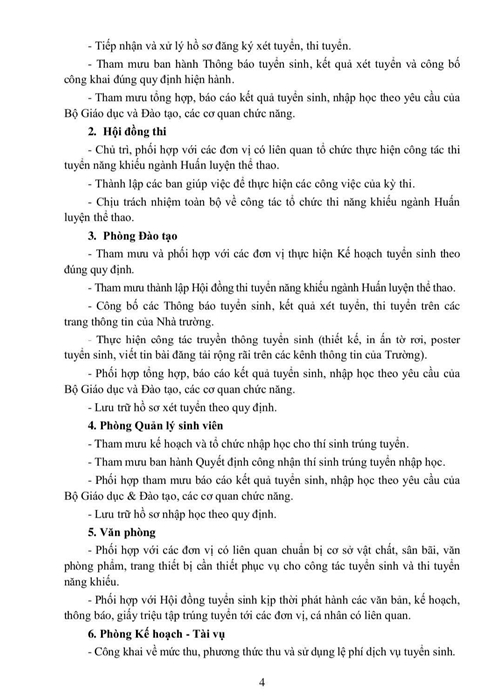 - Tiếp nhận và xử lý hồ sơ đăng ký xét tuyển, thi tuyển.

- Tham mưu ban hành Thông báo tuyển sinh, kết quả xét tuyển và công bố công khai đúng quy định hiện hành.

- Tham mưu tổng hợp, báo cáo kết quả tuyển sinh, nhập học theo yêu cầu của Bộ Giáo dục và Đào tạo, các cơ quan chức năng.

2. Hội đồng thi

- Chủ trì, phối hợp với các đơn vị có liên quan tổ chức thực hiện công tác thi tuyển năng khiếu ngành Huấn luyện thể thao.

- Thành lập các ban giúp việc để thực hiện các công việc của kỳ thi.

- Chịu trách nhiệm toàn bộ về công tác tổ chức thi năng khiếu ngành Huấn luyện thể thao.

3. Phòng Đào tạo

- Tham mưu và phối hợp với các đơn vị thực hiện Kế hoạch tuyển sinh theo đúng quy định.

- Tham mưu thành lập Hội đồng thi tuyển năng khiếu ngành Huấn luyện thể thao.

- Công bố các Thông báo tuyển sinh, kết quả xét tuyển, thi tuyển trên các trang thông tin của Nhà trường.

- Thực hiện công tác truyền thông tuyển sinh (thiết kế, in ấn tờ rơi, poster tuyển sinh, viết tin bài đăng tải rộng rãi trên các kênh thông tin của Trường).

- Phối hợp tổng hợp, báo cáo kết quả tuyển sinh, nhập học theo yêu cầu của Bộ Giáo dục và Đào tạo, các cơ quan chức năng.

- Lưu trữ hồ sơ xét tuyển theo quy định.

4. Phòng Quản lý sinh viên

- Tham mưu kế hoạch và tổ chức nhập học cho thí sinh trúng tuyển.

- Tham mưu ban hành Quyết định công nhận thí sinh trúng tuyển nhập học.

- Phối hợp tham mưu báo cáo kết quả tuyển sinh, nhập học theo yêu cầu của Bộ Giáo dục & Đào tạo, các cơ quan chức năng.

- Lưu trữ hồ sơ nhập học theo quy định.

5. Văn phòng

- Phối hợp với các đơn vị có liên quan chuẩn bị cơ sở vật chất, sân bãi, văn phòng phẩm, trang thiết bị cần thiết phục vụ cho công tác tuyển sinh và thi tuyển năng khiếu.

- Phối hợp với Hội đồng tuyển sinh kịp thời phát hành các văn bản, kế hoạch, thông báo, giấy triệu tập trúng tuyển tới các đơn vị, cá nhân có liên quan.

6. Phòng Kế hoạch - Tài vụ

- Công khai về mức thu, phương thức thu và sử dụng lệ phí dịch vụ tuyển sinh.

4